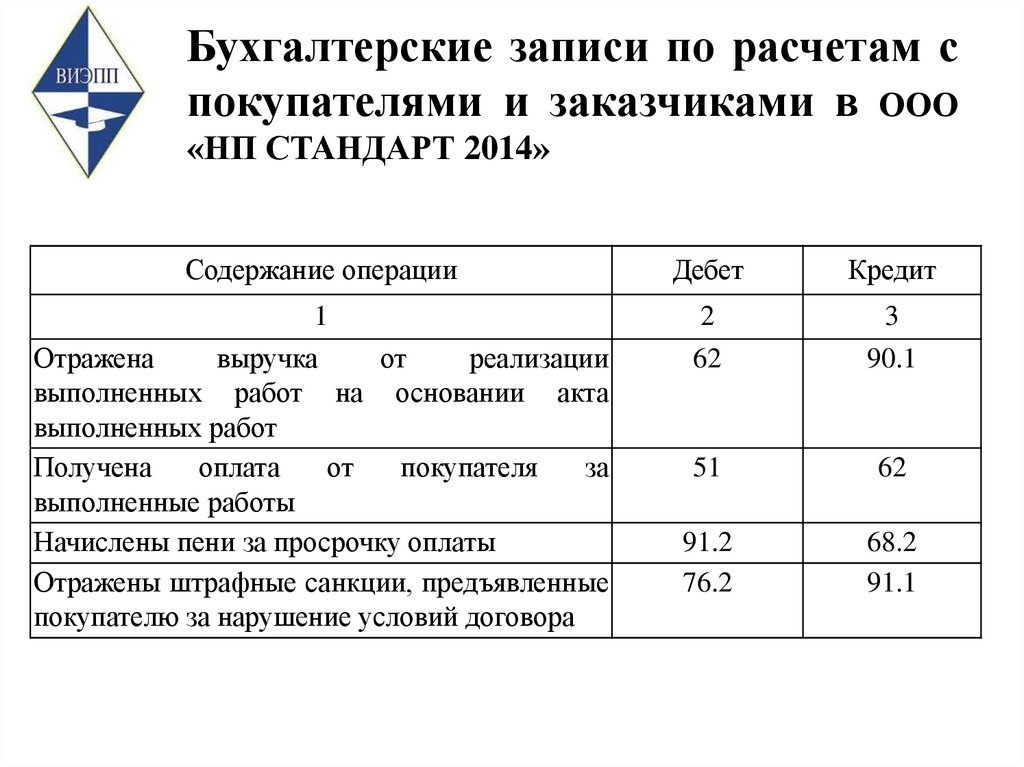 ВИЭПП

Бухгалтерские записи по расчетам с покупателями и заказчиками в ООО «НП СТАНДАРТ 2014»

| Содержание операции | Дебет | Кредит |
|---|---|---|
| 1 | 2 | 3 |
| Отражена выручка от реализации выполненных работ на основании акта выполненных работ | 62 | 90.1 |
| Получена оплата от покупателя за выполненные работы | 51 | 62 |
| Начислены пени за просрочку оплаты | 91.2 | 68.2 |
| Отражены штрафные санкции, предъявленные покупателю за нарушение условий договора | 76.2 | 91.1 |